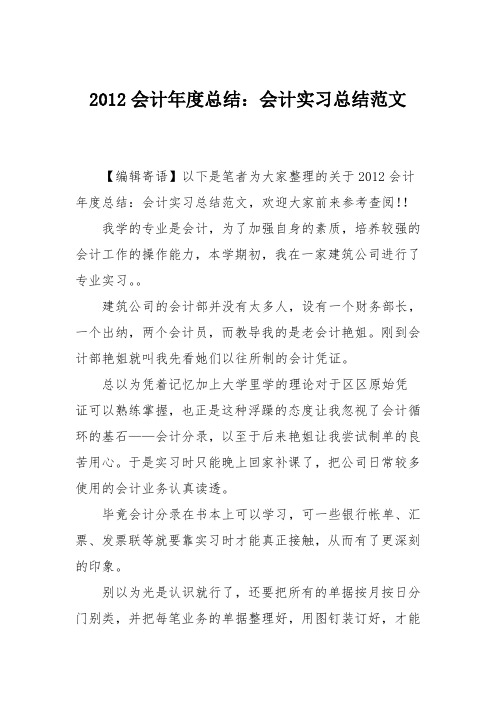 2012 会计年度总结：会计实习总结范文

【编辑寄语】以下是笔者为大家整理的关于 2012 会计年度总结：会计实习总结范文，欢迎大家前来参考查阅!!

我学的专业是会计，为了加强自身的素质，培养较强的会计工作的操作能力，本学期初，我在一家建筑公司进行了专业实习。。

建筑公司的会计部并没有太多人，设有一个财务部长，一个出纳，两个会计员，而教导我的是老会计艳姐。刚到会计部艳姐就叫我先看她们以往所制的会计凭证。

总以为凭着记忆加上大学里学的理论对于区区原始凭证可以熟练掌握，也正是这种浮躁的态度让我忽视了会计循环的基石——会计分录，以至于后来艳姐让我尝试制单的良苦用心。于是实习时只能晚上回家补课了，把公司日常较多使用的会计业务认真读透。

毕竟会计分录在书本上可以学习，可一些银行帐单、汇票、发票联等就要靠实习时才能真正接触，从而有了更深刻的印象。

别以为光是认识就行了，还要把所有的单据按月按日分门别类，并把每笔业务的单据整理好，用图钉装订好，才能